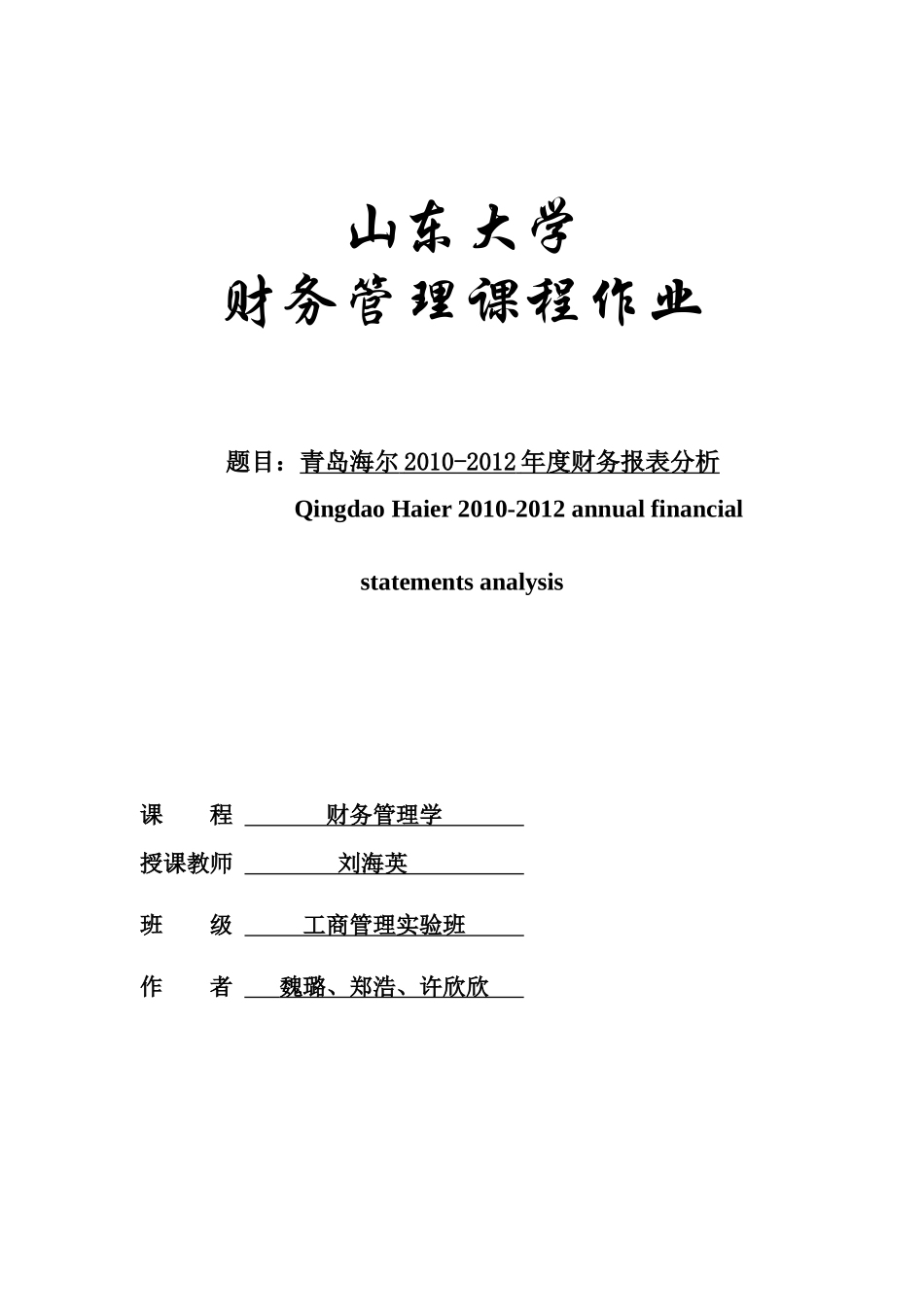 山东大学
财务管理课程作业

题目：青岛海尔 2010-2012 年度财务报表分析

Qingdao Haier 2010-2012 annual financial statements analysis

课　　程　财务管理学

授课教师　刘海英

班　　级　工商管理实验班

作　　者　魏璐、郑浩、许欣欣